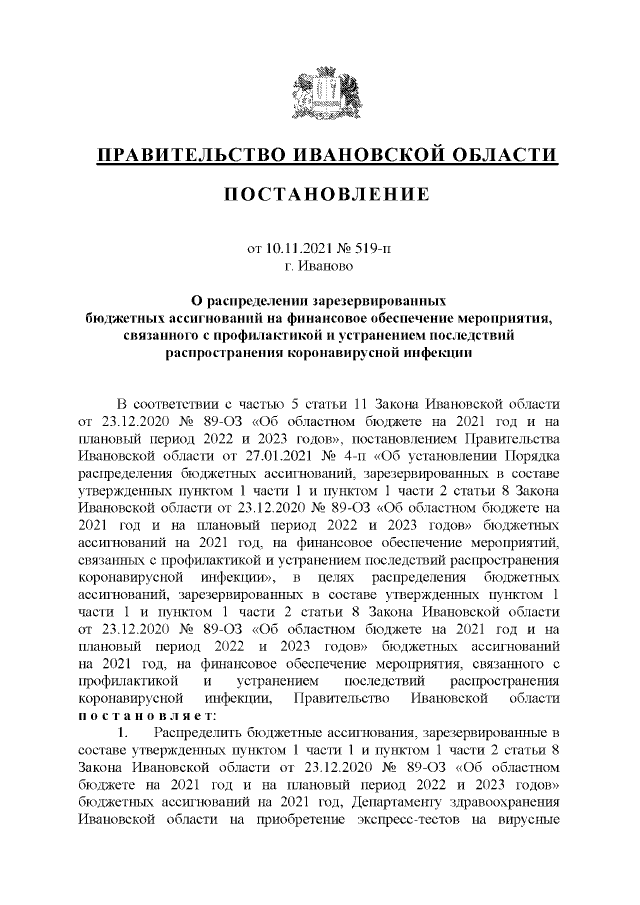 ПРАВИТЕЛЬСТВО ИВАНОВСКОЙ ОБЛАСТИ

ПОСТАНОВЛЕНИЕ

от 10.11.2021 № 519-п
г. Иваново

О распределении зарезервированных бюджетных ассигнований на финансовое обеспечение мероприятия, связанного с профилактикой и устранением последствий распространения коронавирусной инфекции

В соответствии с частью 5 статьи 11 Закона Ивановской области от 23.12.2020 № 89-ОЗ «Об областном бюджете на 2021 год и на плановый период 2022 и 2023 годов», постановлением Правительства Ивановской области от 27.01.2021 № 4-п «Об установлении Порядка распределения бюджетных ассигнований, зарезервированных в составе утвержденных пунктом 1 части 1 и пунктом 1 части 2 статьи 8 Закона Ивановской области от 23.12.2020 № 89-ОЗ «Об областном бюджете на 2021 год и на плановый период 2022 и 2023 годов» бюджетных ассигнований на 2021 год, на финансовое обеспечение мероприятий, связанных с профилактикой и устранением последствий распространения коронавирусной инфекции», в целях распределения бюджетных ассигнований, зарезервированных в составе утвержденных пунктом 1 части 1 и пунктом 1 части 2 статьи 8 Закона Ивановской области от 23.12.2020 № 89-ОЗ «Об областном бюджете на 2021 год и на плановый период 2022 и 2023 годов» бюджетных ассигнований на 2021 год, на финансовое обеспечение мероприятия, связанного с профилактикой и устранением последствий распространения коронавирусной инфекции, Правительство Ивановской области постановляет:

1. Распределить бюджетные ассигнования, зарезервированные в составе утвержденных пунктом 1 части 1 и пунктом 1 части 2 статьи 8 Закона Ивановской области от 23.12.2020 № 89-ОЗ «Об областном бюджете на 2021 год и на плановый период 2022 и 2023 годов» бюджетных ассигнований на 2021 год, Департаменту здравоохранения Ивановской области на приобретение экспресс-тестов на вирусные